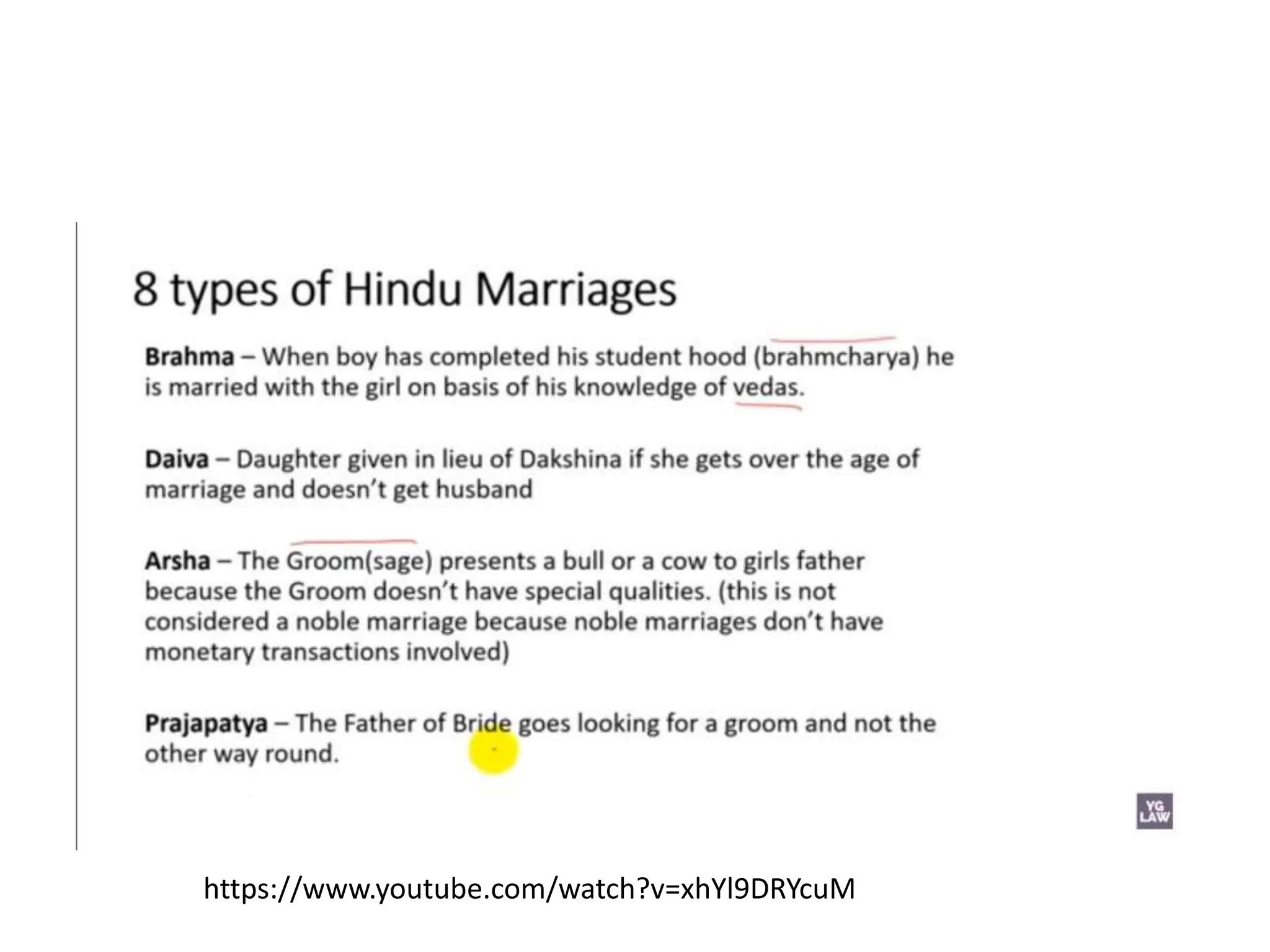 8 types of Hindu Marriages

Brahma – When boy has completed his student hood (brahmcharya) he is married with the girl on basis of his knowledge of vedas.

Daiva – Daughter given in lieu of Dakshina if she gets over the age of marriage and doesn't get husband

Arsha – The Groom(sage) presents a bull or a cow to girls father because the Groom doesn't have special qualities. (this is not considered a noble marriage because noble marriages don't have monetary transactions involved)

Prajapatya – The Father of Bride goes looking for a groom and not the other way round.

YG LAW

https://www.youtube.com/watch?v=xhYl9DRYcuM